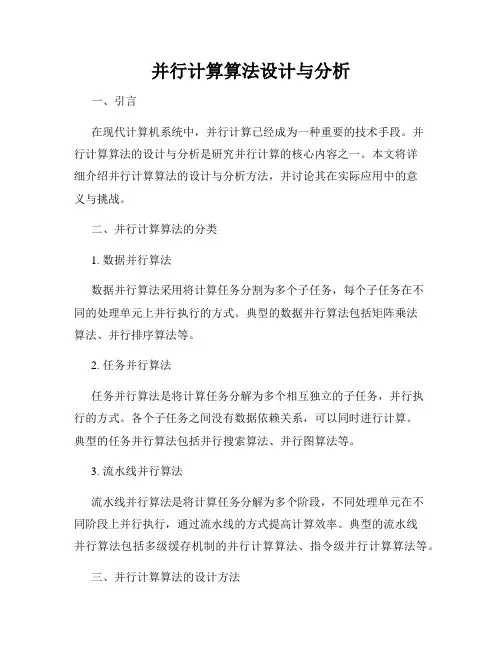 并行计算算法设计与分析

一、引言

在现代计算机系统中，并行计算已经成为一种重要的技术手段。并行计算算法的设计与分析是研究并行计算的核心内容之一。本文将详细介绍并行计算算法的设计与分析方法，并讨论其在实际应用中的意义与挑战。

二、并行计算算法的分类

1. 数据并行算法

数据并行算法采用将计算任务分割为多个子任务，每个子任务在不同的处理单元上并行执行的方式。典型的数据并行算法包括矩阵乘法算法、并行排序算法等。

2. 任务并行算法

任务并行算法是将计算任务分解为多个相互独立的子任务，并行执行的方式。各个子任务之间没有数据依赖关系，可以同时进行计算。典型的任务并行算法包括并行搜索算法、并行图算法等。

3. 流水线并行算法

流水线并行算法是将计算任务分解为多个阶段，不同处理单元在不同阶段上并行执行，通过流水线的方式提高计算效率。典型的流水线并行算法包括多级缓存机制的并行计算算法、指令级并行计算算法等。

三、并行计算算法的设计方法